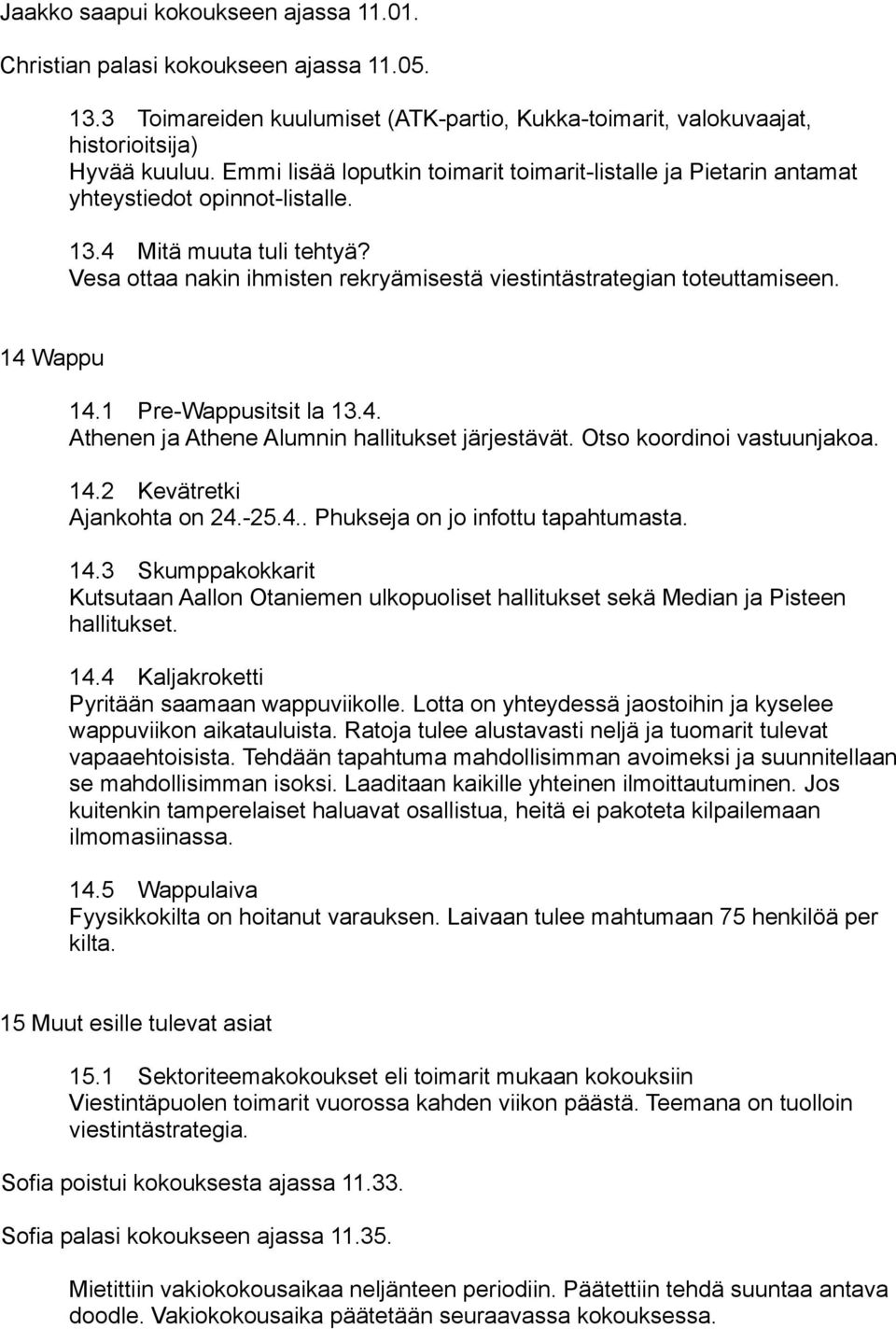 Jaakko saapui kokoukseen ajassa 11.01.

Christian palasi kokoukseen ajassa 11.05.

13.3 Toimareiden kuulumiset (ATK-partio, Kukka-toimarit, valokuvaajat, historioitsija)
Hyvää kuuluu. Emmi lisää loputkin toimarit toimarit-listalle ja Pietarin antamat yhteystiedot opinnot-listalle.

13.4 Mitä muuta tuli tehtyä?
Vesa ottaa nakin ihmisten rekryämisestä viestintästrategian toteuttamiseen.

14 Wappu

14.1 Pre-Wappusitsit la 13.4.
Athenen ja Athene Alumnin hallitukset järjestävät. Otso koordinoi vastuunjakoa.

14.2 Kevätretki
Ajankohta on 24.-25.4.. Phukseja on jo infottu tapahtumasta.

14.3 Skumppakokkarit
Kutsutaan Aallon Otaniemen ulkopuoliset hallitukset sekä Median ja Pisteen hallitukset.

14.4 Kaljakroketti
Pyritään saamaan wappuviikolle. Lotta on yhteydessä jaostoihin ja kyselee wappuviikon aikatauluista. Ratoja tulee alustavasti neljä ja tuomarit tulevat vapaaehtoisista. Tehdään tapahtuma mahdollisimman avoimeksi ja suunnitellaan se mahdollisimman isoksi. Laaditaan kaikille yhteinen ilmoittautuminen. Jos kuitenkin tamperelaiset haluavat osallistua, heitä ei pakoteta kilpailemaan ilmomasiinassa.

14.5 Wappulaiva
Fyysikkokilta on hoitanut varauksen. Laivaan tulee mahtumaan 75 henkilöä per kilta.

15 Muut esille tulevat asiat

15.1 Sektoriteemakokoukset eli toimarit mukaan kokouksiin
Viestintäpuolen toimarit vuorossa kahden viikon päästä. Teemana on tuolloin viestintästrategia.

Sofia poistui kokouksesta ajassa 11.33.

Sofia palasi kokoukseen ajassa 11.35.

Mietittiin vakiokokousaikaa neljänteen periodiin. Päätettiin tehdä suuntaa antava doodle. Vakiokokousaika päätetään seuraavassa kokouksessa.